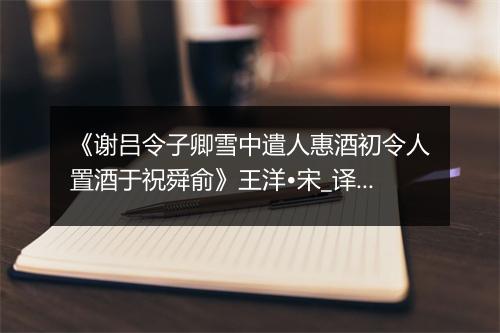 《谢吕令子卿雪中遣人惠酒初令人置酒于祝舜俞》王洋•宋_译...